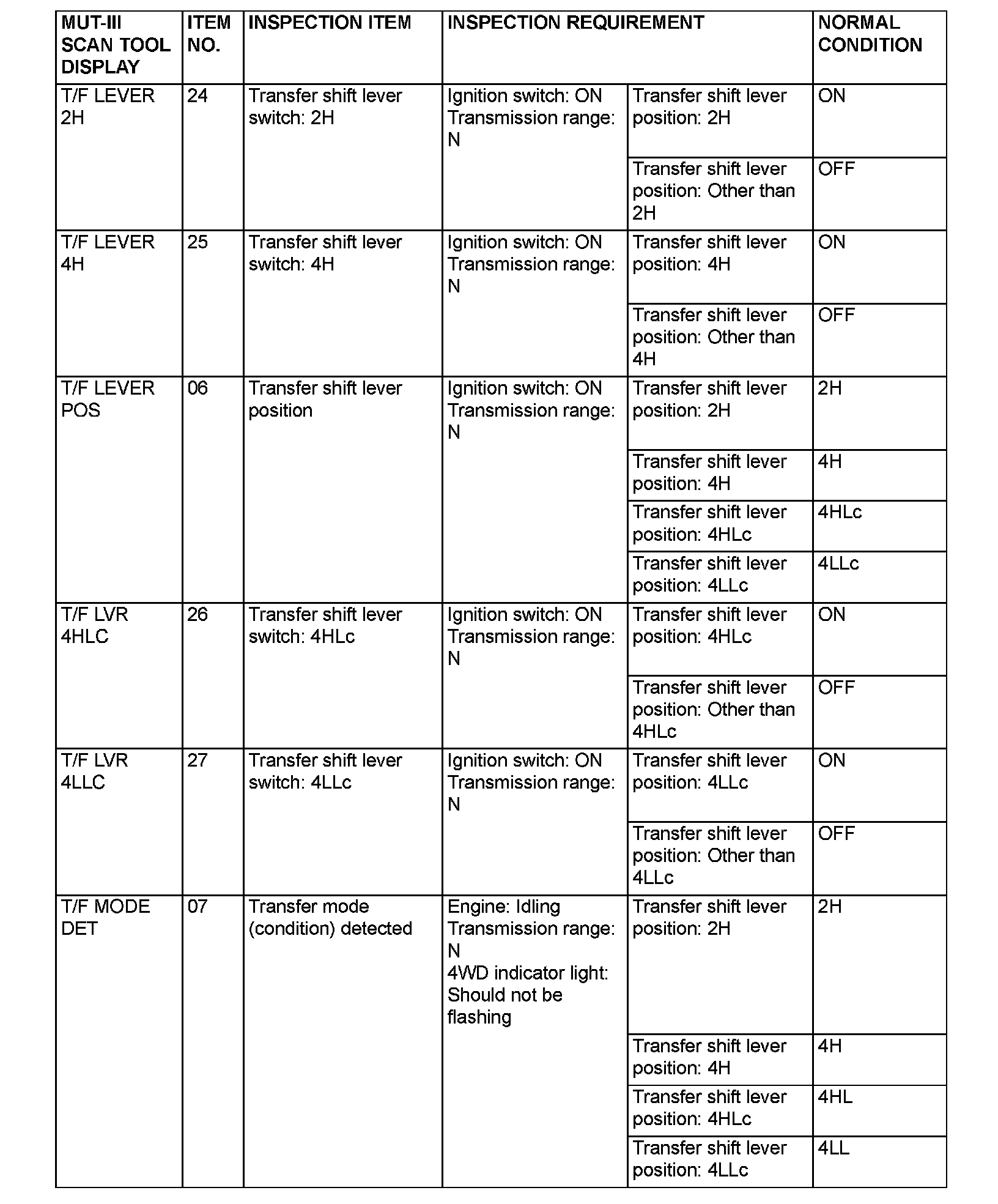 | MUT-III SCAN TOOL DISPLAY | ITEM NO. | INSPECTION ITEM | INSPECTION REQUIREMENT | | NORMAL CONDITION |
|---|---|---|---|---|---|
| T/F LEVER 2H | 24 | Transfer shift lever switch: 2H | Ignition switch: ON Transmission range: N | Transfer shift lever position: 2H | ON |
| | | | | Transfer shift lever position: Other than 2H | OFF |
| T/F LEVER 4H | 25 | Transfer shift lever switch: 4H | Ignition switch: ON Transmission range: N | Transfer shift lever position: 4H | ON |
| | | | | Transfer shift lever position: Other than 4H | OFF |
| T/F LEVER POS | 06 | Transfer shift lever position | Ignition switch: ON Transmission range: N | Transfer shift lever position: 2H | 2H |
| | | | | Transfer shift lever position: 4H | 4H |
| | | | | Transfer shift lever position: 4HLc | 4HLc |
| | | | | Transfer shift lever position: 4LLc | 4LLc |
| T/F LVR 4HLC | 26 | Transfer shift lever switch: 4HLc | Ignition switch: ON Transmission range: N | Transfer shift lever position: 4HLc | ON |
| | | | | Transfer shift lever position: Other than 4HLc | OFF |
| T/F LVR 4LLC | 27 | Transfer shift lever switch: 4LLc | Ignition switch: ON Transmission range: N | Transfer shift lever position: 4LLc | ON |
| | | | | Transfer shift lever position: Other than 4LLc | OFF |
| T/F MODE DET | 07 | Transfer mode (condition) detected | Engine: Idling Transmission range: N 4WD indicator light: Should not be flashing | Transfer shift lever position: 2H | 2H |
| | | | | Transfer shift lever position: 4H | 4H |
| | | | | Transfer shift lever position: 4HLc | 4HL |
| | | | | Transfer shift lever position: 4LLc | 4LL |